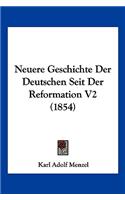 Neuere Geschichte Der Deutschen Seit Der Reformation V2 (1854)

Karl Adolf Menzel